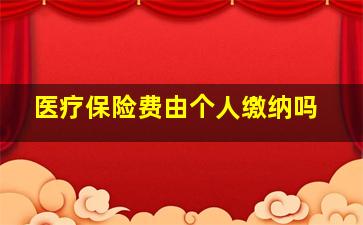 医疗保险费由个人缴纳吗